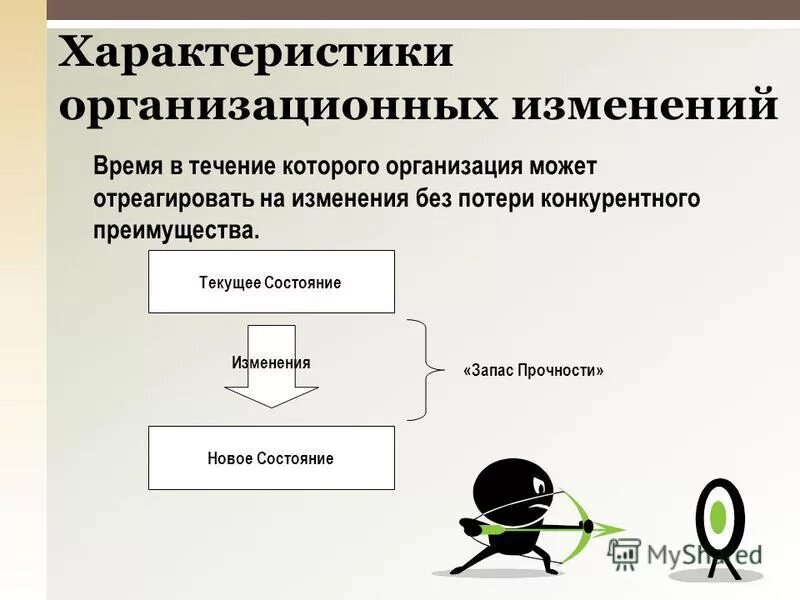 Характеристики организационных изменений

Время в течение которого организация может отреагировать на изменения без потери конкурентного преимущества.

Текущее Состояние

Изменения

«Запас Прочности»

Новое Состояние

MyShared